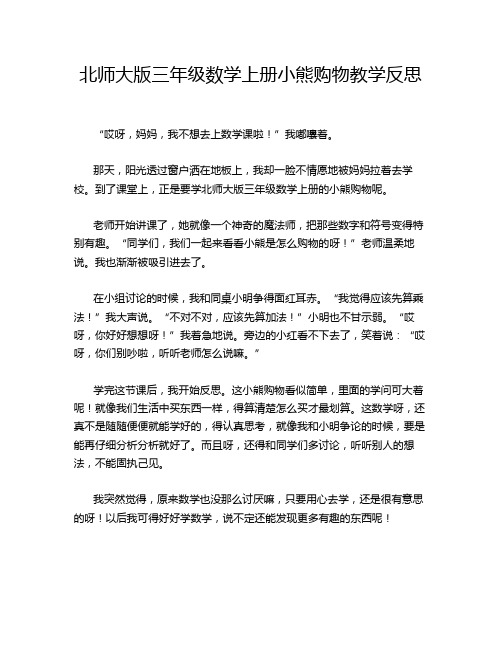 北师大版三年级数学上册小熊购物教学反思

“哎呀，妈妈，我不想去上数学课啦！”我嘟囔着。

那天，阳光透过窗户洒在地板上，我却一脸不情愿地被妈妈拉着去学校。到了课堂上，正是要学北师大版三年级数学上册的小熊购物呢。

老师开始讲课了，她就像一个神奇的魔法师，把那些数字和符号变得特别有趣。“同学们，我们一起来看看小熊是怎么购物的呀！”老师温柔地说。我也渐渐被吸引进去了。

在小组讨论的时候，我和同桌小明争得面红耳赤。“我觉得应该先算乘法！”我大声说。“不对不对，应该先算加法！”小明也不甘示弱。“哎呀，你好好想想呀！”我着急地说。旁边的小红看不下去了，笑着说：“哎呀，你们别吵啦，听听老师怎么说嘛。”

学完这节课后，我开始反思。这小熊购物看似简单，里面的学问可大着呢！就像我们生活中买东西一样，得算清楚怎么买才最划算。这数学呀，还真不是随随便便就能学好的，得认真思考，就像我和小明争论的时候，要是能再仔细分析分析就好了。而且呀，还得和同学们多讨论，听听别人的想法，不能固执己见。

我突然觉得，原来数学也没那么讨厌嘛，只要用心去学，还是很有意思的呀！以后我可得好好学数学，说不定还能发现更多有趣的东西呢！